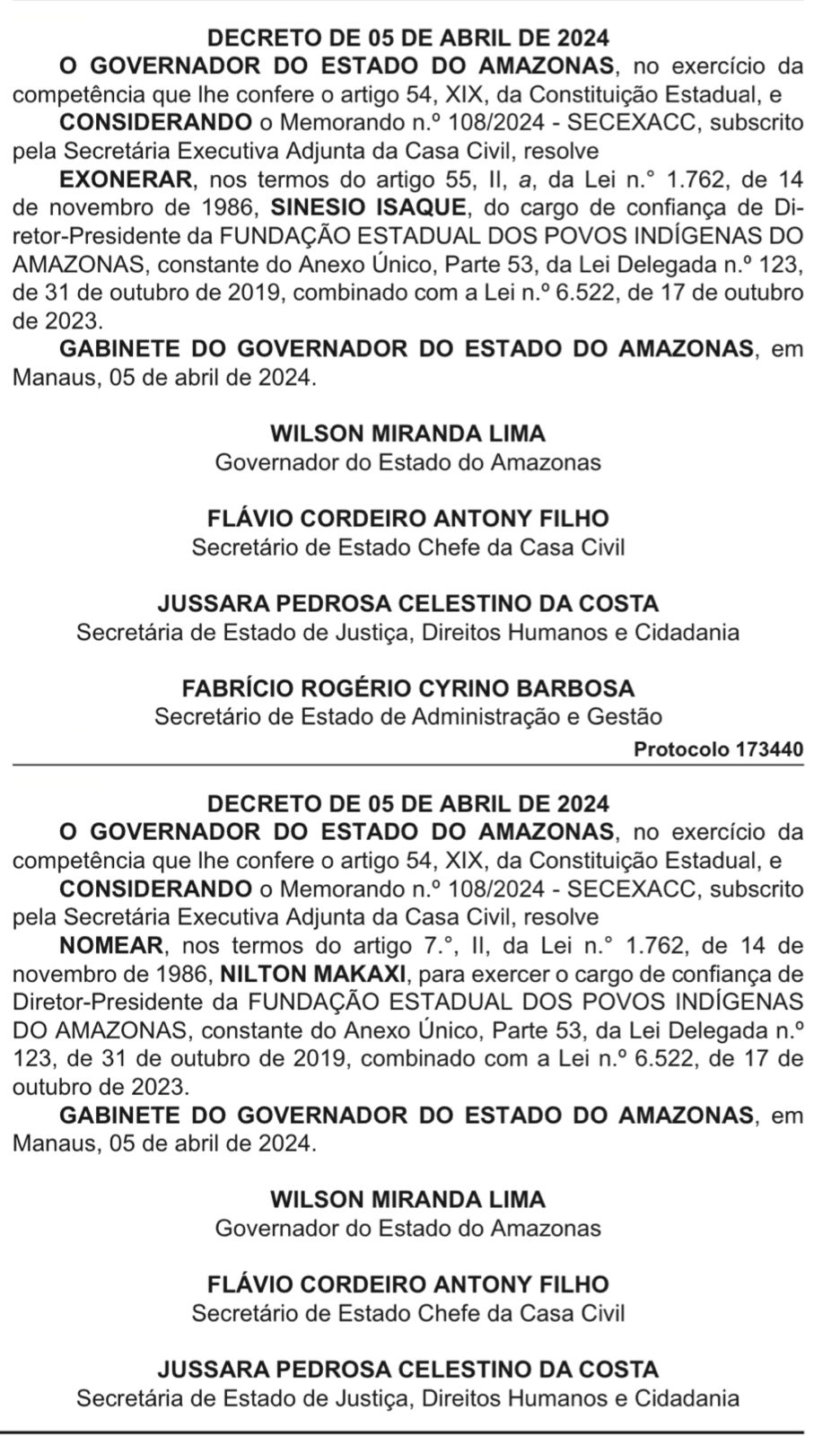 DECRETO DE 05 DE ABRIL DE 2024

O GOVERNADOR DO ESTADO DO AMAZONAS, no exercício da competência que lhe confere o artigo 54, XIX, da Constituição Estadual, e

CONSIDERANDO o Memorando n.º 108/2024 - SECEXACC, subscrito pela Secretária Executiva Adjunta da Casa Civil, resolve

EXONERAR, nos termos do artigo 55, II, a, da Lei n.° 1.762, de 14 de novembro de 1986, SINESIO ISAQUE, do cargo de confiança de Diretor-Presidente da FUNDAÇÃO ESTADUAL DOS POVOS INDÍGENAS DO AMAZONAS, constante do Anexo Único, Parte 53, da Lei Delegada n.º 123, de 31 de outubro de 2019, combinado com a Lei n.º 6.522, de 17 de outubro de 2023.

GABINETE DO GOVERNADOR DO ESTADO DO AMAZONAS, em Manaus, 05 de abril de 2024.

WILSON MIRANDA LIMA
Governador do Estado do Amazonas

FLÁVIO CORDEIRO ANTONY FILHO
Secretário de Estado Chefe da Casa Civil

JUSSARA PEDROSA CELESTINO DA COSTA
Secretária de Estado de Justiça, Direitos Humanos e Cidadania

FABRÍCIO ROGÉRIO CYRINO BARBOSA
Secretário de Estado de Administração e Gestão

Protocolo 173440

DECRETO DE 05 DE ABRIL DE 2024

O GOVERNADOR DO ESTADO DO AMAZONAS, no exercício da competência que lhe confere o artigo 54, XIX, da Constituição Estadual, e

CONSIDERANDO o Memorando n.º 108/2024 - SECEXACC, subscrito pela Secretária Executiva Adjunta da Casa Civil, resolve

NOMEAR, nos termos do artigo 7.°, II, da Lei n.° 1.762, de 14 de novembro de 1986, NILTON MAKAXI, para exercer o cargo de confiança de Diretor-Presidente da FUNDAÇÃO ESTADUAL DOS POVOS INDÍGENAS DO AMAZONAS, constante do Anexo Único, Parte 53, da Lei Delegada n.º 123, de 31 de outubro de 2019, combinado com a Lei n.º 6.522, de 17 de outubro de 2023.

GABINETE DO GOVERNADOR DO ESTADO DO AMAZONAS, em Manaus, 05 de abril de 2024.

WILSON MIRANDA LIMA
Governador do Estado do Amazonas

FLÁVIO CORDEIRO ANTONY FILHO
Secretário de Estado Chefe da Casa Civil

JUSSARA PEDROSA CELESTINO DA COSTA
Secretária de Estado de Justiça, Direitos Humanos e Cidadania